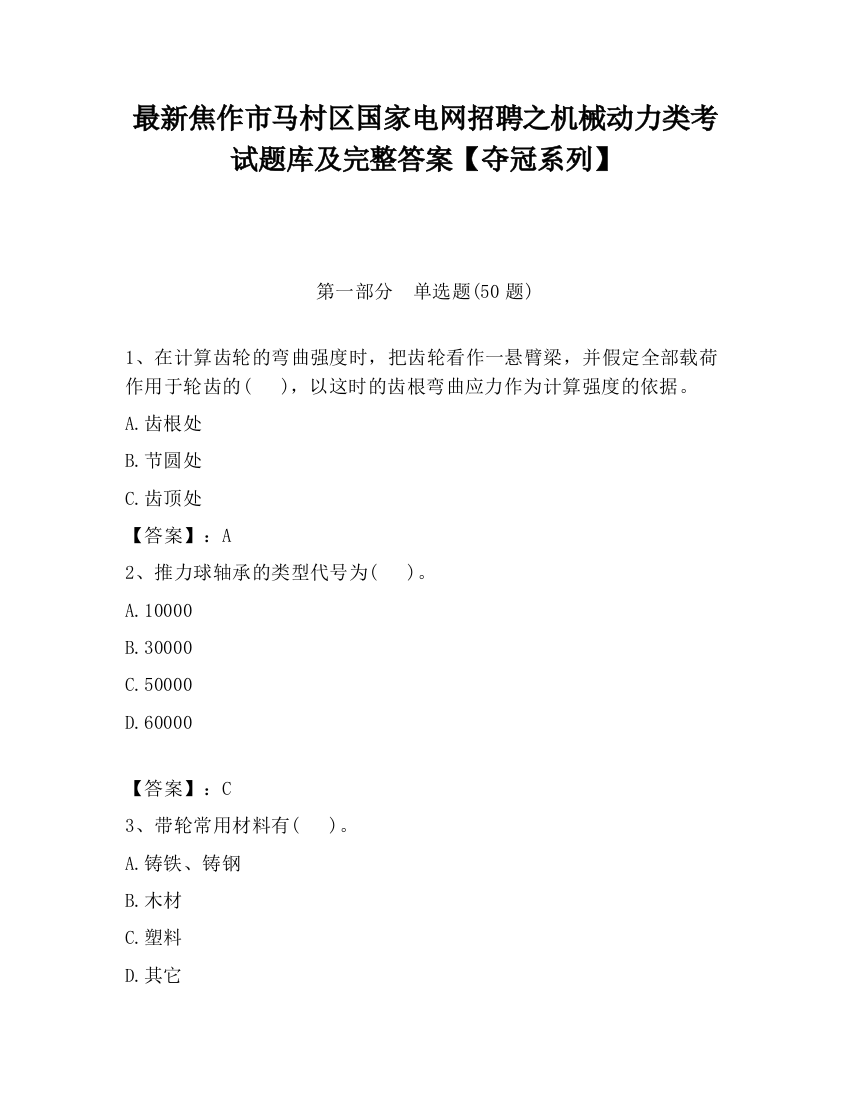 最新焦作市马村区国家电网招聘之机械动力类考试题库及完整答案【夺冠系列】

第一部分　单选题(50 题)

1、在计算齿轮的弯曲强度时，把齿轮看作一悬臂梁，并假定全部载荷作用于轮齿的(　　)，以这时的齿根弯曲应力作为计算强度的依据。

A.齿根处

B.节圆处

C.齿顶处

【答案】：A

2、推力球轴承的类型代号为(　　)。

A.10000

B.30000

C.50000

D.60000

【答案】：C

3、带轮常用材料有(　　)。

A.铸铁、铸钢

B.木材

C.塑料

D.其它